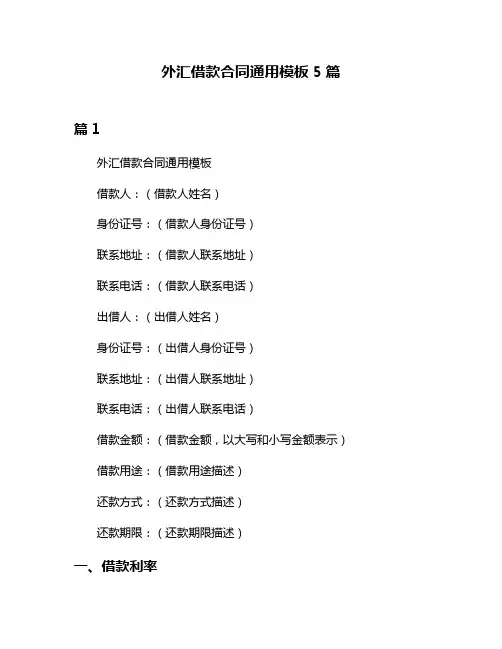 外汇借款合同通用模板 5 篇

篇 1

外汇借款合同通用模板

借款人：（借款人姓名）

身份证号：（借款人身份证号）

联系地址：（借款人联系地址）

联系电话：（借款人联系电话）

出借人：（出借人姓名）

身份证号：（出借人身份证号）

联系地址：（出借人联系地址）

联系电话：（出借人联系电话）

借款金额：（借款金额，以大写和小写金额表示）

借款用途：（借款用途描述）

还款方式：（还款方式描述）

还款期限：（还款期限描述）

一、借款利率